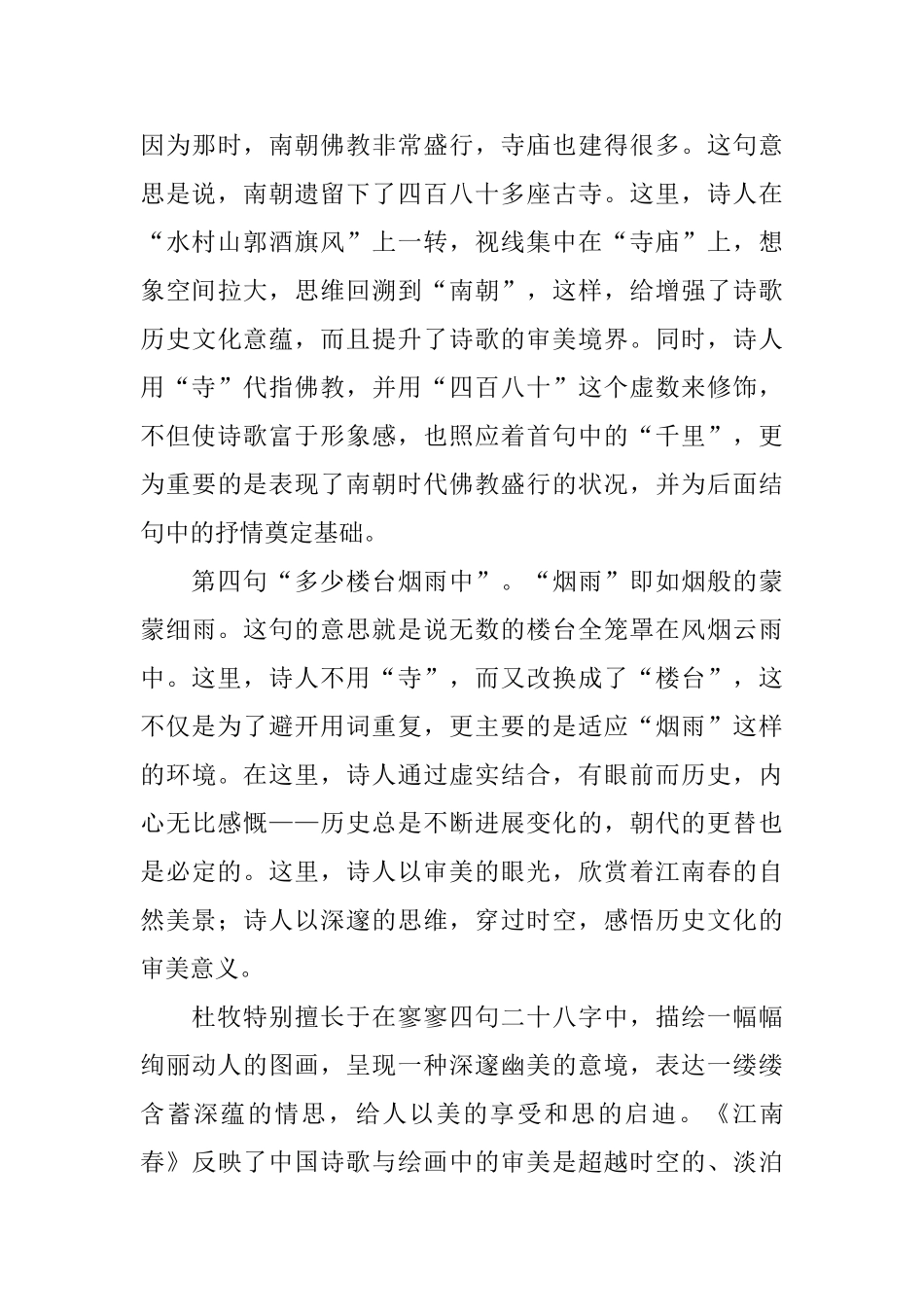 因为那时，南朝佛教非常盛行，寺庙也建得很多。这句意思是说，南朝遗留下了四百八十多座古寺。这里，诗人在“水村山郭酒旗风”上一转，视线集中在“寺庙”上，想象空间拉大，思维回溯到“南朝”，这样，给增强了诗歌历史文化意蕴，而且提升了诗歌的审美境界。同时，诗人用“寺”代指佛教，并用“四百八十”这个虚数来修饰，不但使诗歌富于形象感，也照应着首句中的“千里”，更为重要的是表现了南朝时代佛教盛行的状况，并为后面结句中的抒情奠定基础。

第四句“多少楼台烟雨中”。“烟雨”即如烟般的蒙蒙细雨。这句的意思就是说无数的楼台全笼罩在风烟云雨中。这里，诗人不用“寺”，而又改换成了“楼台”，这不仅是为了避开用词重复，更主要的是适应“烟雨”这样的环境。在这里，诗人通过虚实结合，有眼前而历史，内心无比感慨——历史总是不断进展变化的，朝代的更替也是必定的。这里，诗人以审美的眼光，欣赏着江南春的自然美景；诗人以深邃的思维，穿过时空，感悟历史文化的审美意义。

杜牧特别擅长于在寥寥四句二十八字中，描绘一幅幅绚丽动人的图画，呈现一种深邃幽美的意境，表达一缕缕含蓄深蕴的情思，给人以美的享受和思的启迪。《江南春》反映了中国诗歌与绘画中的审美是超越时空的、淡泊